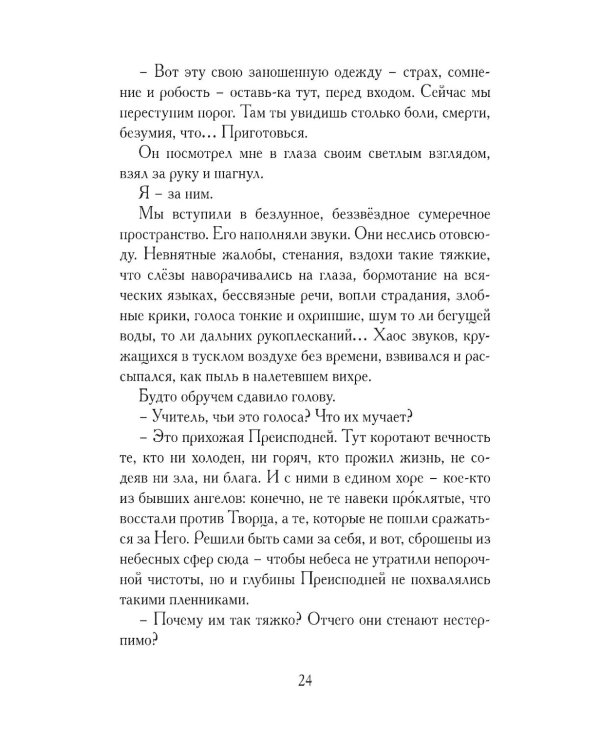 – Вот эту свою заношенную одежду – страх, сомнение и робость – оставь-ка тут, перед входом. Сейчас мы переступим порог. Там ты увидишь столько боли, смерти, безумия, что… Приготовься.

Он посмотрел мне в глаза своим светлым взглядом, взял за руку и шагнул.

Я – за ним.

Мы вступили в безлунное, беззвёздное сумеречное пространство. Его наполняли звуки. Они неслись отовсюду. Невнятные жалобы, стенания, вздохи такие тяжкие, что слёзы наворачивались на глаза, бормотание на всяческих языках, бессвязные речи, вопли страдания, злобные крики, голоса тонкие и охрипшие, шум то ли бегущей воды, то ли дальних рукоплесканий… Хаос звуков, кружащихся в тусклом воздухе без времени, взвивался и рассыпался, как пыль в налетевшем вихре.

Будто обручем сдавило голову.

– Учитель, чьи это голоса? Что их мучает?

– Это прихожая Преисподней. Тут коротают вечность те, кто ни холоден, ни горяч, кто прожил жизнь, не содеяв ни зла, ни блага. И с ними в едином хоре – кое-кто из бывших ангелов: конечно, не те навеки про́клятые, что восстали против Творца, а те, которые не пошли сражаться за Него. Решили быть сами за себя, и вот, сброшены из небесных сфер сюда – чтобы небеса не утратили непорочной чистоты, но и глубины Преисподней не похвалялись такими пленниками.

– Почему им так тяжко? Отчего они стенают нестерпимо?

24